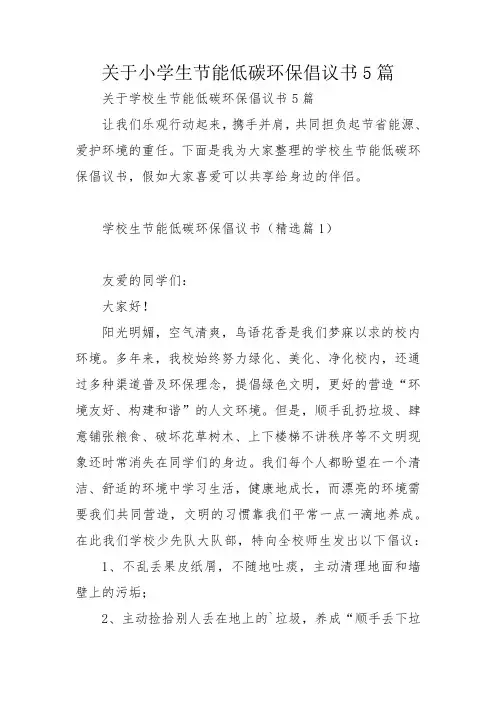 关于小学生节能低碳环保倡议书5篇

关于学校生节能低碳环保倡议书5篇

让我们乐观行动起来，携手并肩，共同担负起节省能源、爱护环境的重任。下面是我为大家整理的学校生节能低碳环保倡议书，假如大家喜爱可以共享给身边的伴侣。

学校生节能低碳环保倡议书（精选篇1）

友爱的同学们：

大家好！

阳光明媚，空气清爽，鸟语花香是我们梦寐以求的校内环境。多年来，我校始终努力绿化、美化、净化校内，还通过多种渠道普及环保理念，提倡绿色文明，更好的营造“环境友好、构建和谐”的人文环境。但是，顺手乱扔垃圾、肆意铺张粮食、破坏花草树木、上下楼梯不讲秩序等不文明现象还时常消失在同学们的身边。我们每个人都盼望在一个清洁、舒适的环境中学习生活，健康地成长，而漂亮的环境需要我们共同营造，文明的习惯靠我们平常一点一滴地养成。在此我们学校少先队大队部，特向全校师生发出以下倡议：

1、不乱丢果皮纸屑，不随地吐痰，主动清理地面和墙壁上的污垢；

2、主动捡拾别人丢在地上的`垃圾，养成“顺手丢下垃